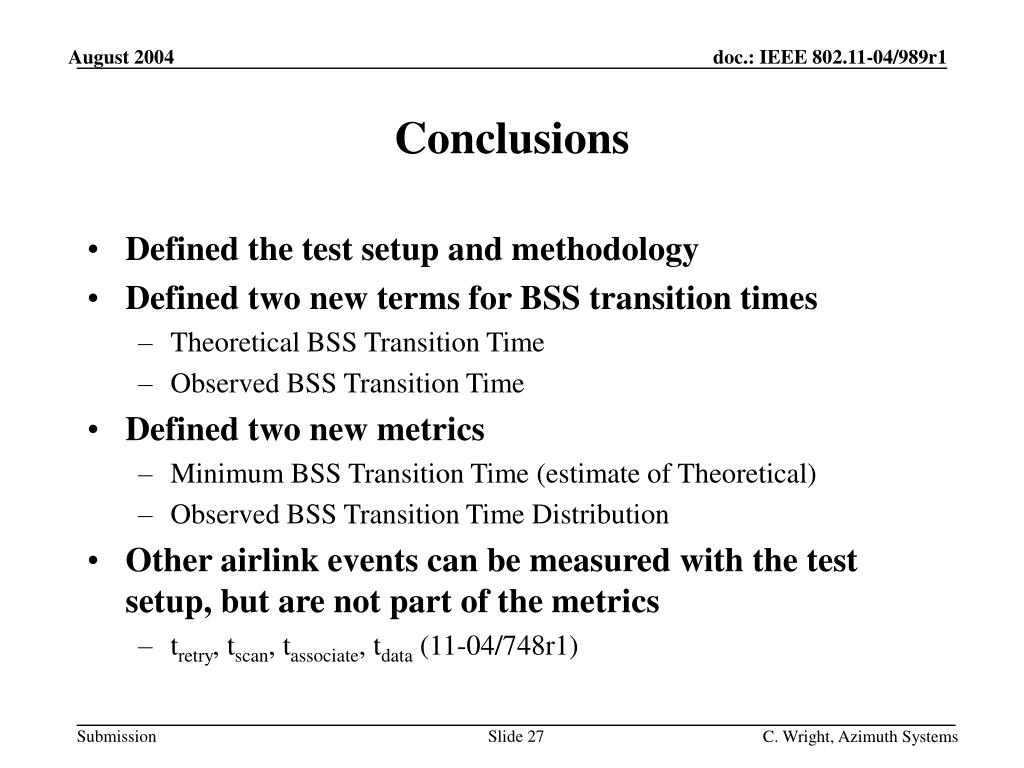 August 2004

doc.: IEEE 802.11-04/989r1

Conclusions

• Defined the test setup and methodology
• Defined two new terms for BSS transition times
– Theoretical BSS Transition Time
– Observed BSS Transition Time
• Defined two new metrics
– Minimum BSS Transition Time (estimate of Theoretical)
– Observed BSS Transition Time Distribution
• Other airlink events can be measured with the test setup, but are not part of the metrics
– $t_{retry}$, $t_{scan}$, $t_{associate}$, $t_{data}$ (11-04/748r1)

Submission

Slide 27

C. Wright, Azimuth Systems